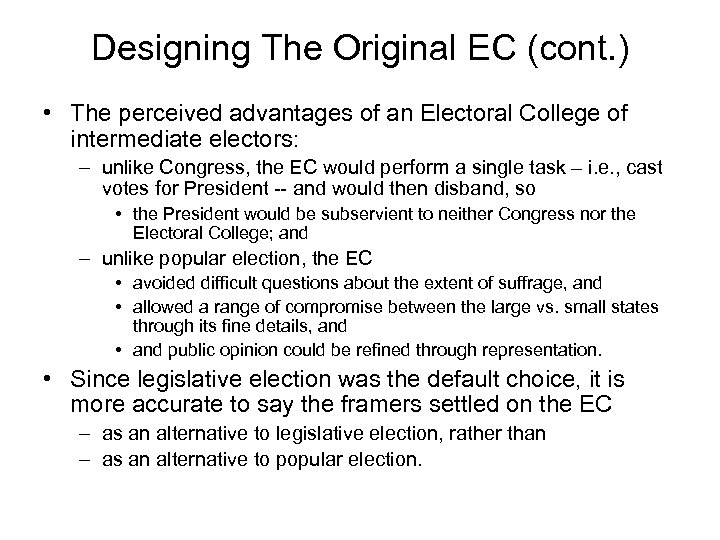 Designing The Original EC (cont.)

• The perceived advantages of an Electoral College of intermediate electors:
– unlike Congress, the EC would perform a single task – i.e., cast votes for President -- and would then disband, so
• the President would be subservient to neither Congress nor the Electoral College; and
– unlike popular election, the EC
• avoided difficult questions about the extent of suffrage, and
• allowed a range of compromise between the large vs. small states through its fine details, and
• and public opinion could be refined through representation.

• Since legislative election was the default choice, it is more accurate to say the framers settled on the EC
– as an alternative to legislative election, rather than
– as an alternative to popular election.